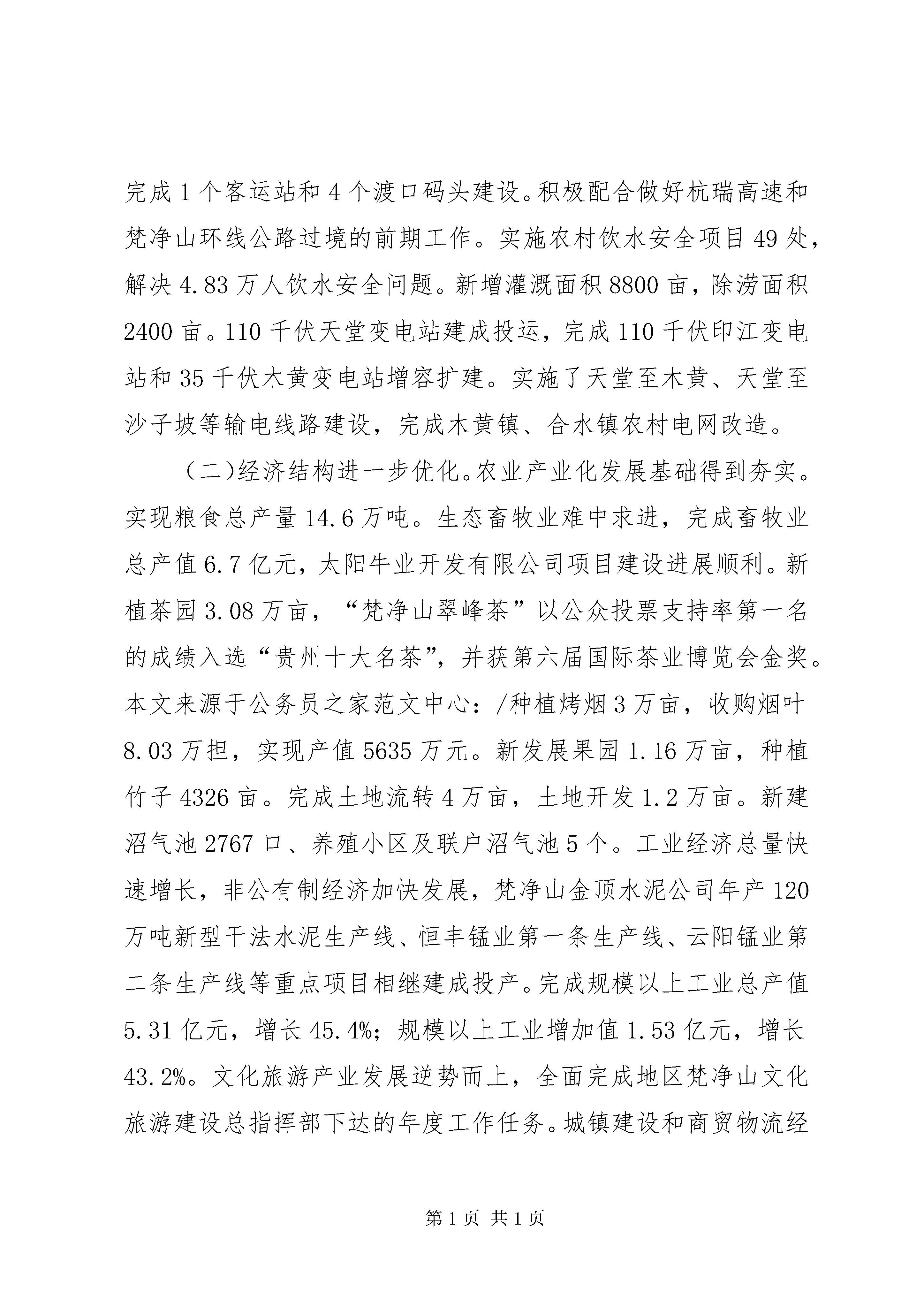 完成1个客运站和4个渡口码头建设。积极配合做好杭瑞高速和梵净山环线公路过境的前期工作。实施农村饮水安全项目49处，解决4.83万人饮水安全问题。新增灌溉面积8800亩，除涝面积2400亩。110千伏天堂变电站建成投运，完成110千伏印江变电站和35千伏木黄变电站增容扩建。实施了天堂至木黄、天堂至沙子坡等输电线路建设，完成木黄镇、合水镇农村电网改造。

（二)经济结构进一步优化。农业产业化发展基础得到夯实。实现粮食总产量14.6万吨。生态畜牧业难中求进，完成畜牧业总产值6.7亿元，太阳牛业开发有限公司项目建设进展顺利。新植茶园3.08万亩，“梵净山翠峰茶”以公众投票支持率第一名的成绩入选“贵州十大名茶”，并获第六届国际茶业博览会金奖。本文来源于公务员之家范文中心：/种植烤烟3万亩，收购烟叶8.03万担，实现产值5635万元。新发展果园1.16万亩，种植竹子4326亩。完成土地流转4万亩，土地开发1.2万亩。新建沼气池2767口、养殖小区及联户沼气池5个。工业经济总量快速增长，非公有制经济加快发展，梵净山金顶水泥公司年产120万吨新型干法水泥生产线、恒丰锰业第一条生产线、云阳锰业第二条生产线等重点项目相继建成投产。完成规模以上工业总产值5.31亿元，增长45.4%；规模以上工业增加值1.53亿元，增长43.2%。文化旅游产业发展逆势而上，全面完成地区梵净山文化旅游建设总指挥部下达的年度工作任务。城镇建设和商贸物流经

第1页 共1页